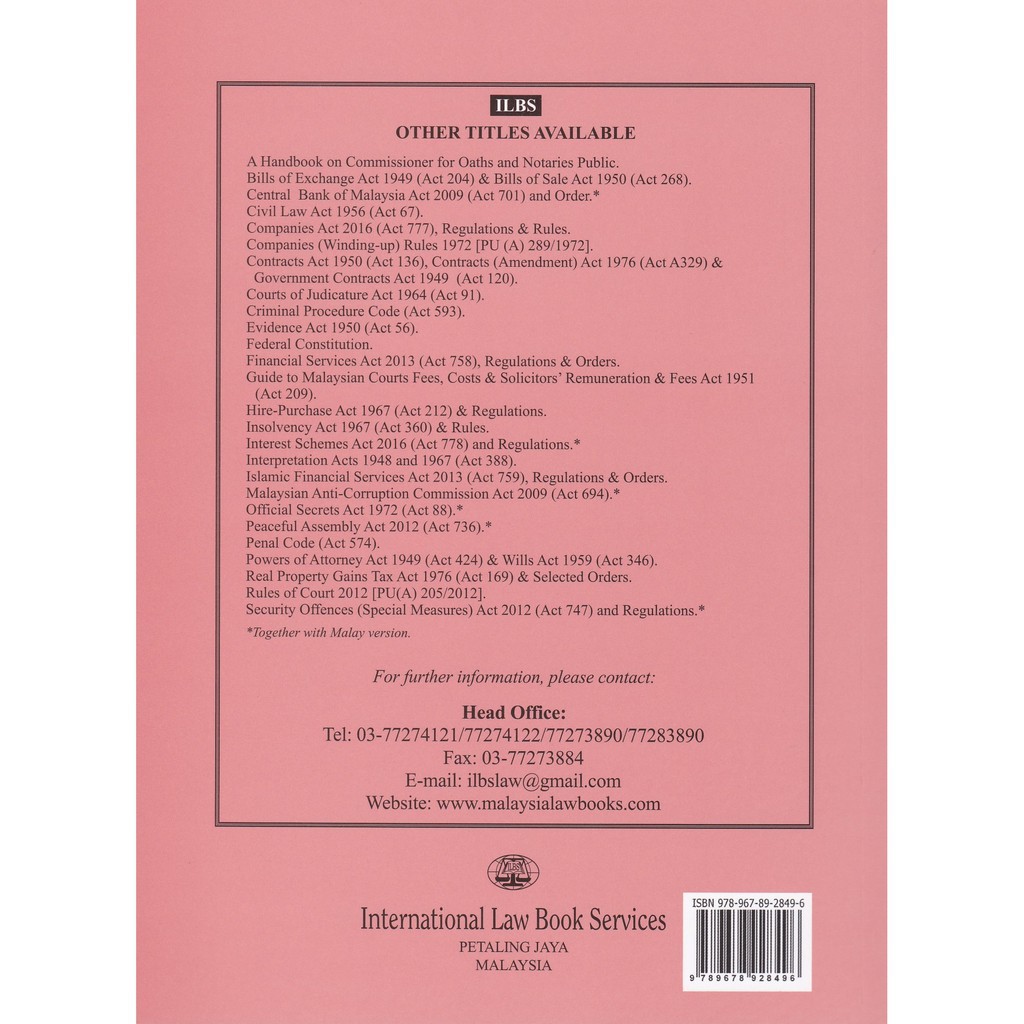 ILBS
OTHER TITLES AVAILABLE

A Handbook on Commissioner for Oaths and Notaries Public.
Bills of Exchange Act 1949 (Act 204) & Bills of Sale Act 1950 (Act 268).
Central Bank of Malaysia Act 2009 (Act 701) and Order.*
Civil Law Act 1956 (Act 67).
Companies Act 2016 (Act 777), Regulations & Rules.
Companies (Winding-up) Rules 1972 [PU (A) 289/1972].
Contracts Act 1950 (Act 136), Contracts (Amendment) Act 1976 (Act A329) & Government Contracts Act 1949 (Act 120).
Courts of Judicature Act 1964 (Act 91).
Criminal Procedure Code (Act 593).
Evidence Act 1950 (Act 56).
Federal Constitution.
Financial Services Act 2013 (Act 758), Regulations & Orders.
Guide to Malaysian Courts Fees, Costs & Solicitors' Remuneration & Fees Act 1951 (Act 209).
Hire-Purchase Act 1967 (Act 212) & Regulations.
Insolvency Act 1967 (Act 360) & Rules.
Interest Schemes Act 2016 (Act 778) and Regulations.*
Interpretation Acts 1948 and 1967 (Act 388).
Islamic Financial Services Act 2013 (Act 759), Regulations & Orders.
Malaysian Anti-Corruption Commission Act 2009 (Act 694).*
Official Secrets Act 1972 (Act 88).*
Peaceful Assembly Act 2012 (Act 736).*
Penal Code (Act 574).
Powers of Attorney Act 1949 (Act 424) & Wills Act 1959 (Act 346).
Real Property Gains Tax Act 1976 (Act 169) & Selected Orders.
Rules of Court 2012 [PU(A) 205/2012].
Security Offences (Special Measures) Act 2012 (Act 747) and Regulations.*
*Together with Malay version.

For further information, please contact:

Head Office:
Tel: 03-77274121/77274122/77273890/77283890
Fax: 03-77273884
E-mail: ilbslaw@gmail.com
Website: www.malaysialawbooks.com

ILBS
International Law Book Services
PETALING JAYA
MALAYSIA

ISBN 978-967-89-2849-6
9 789678 928496